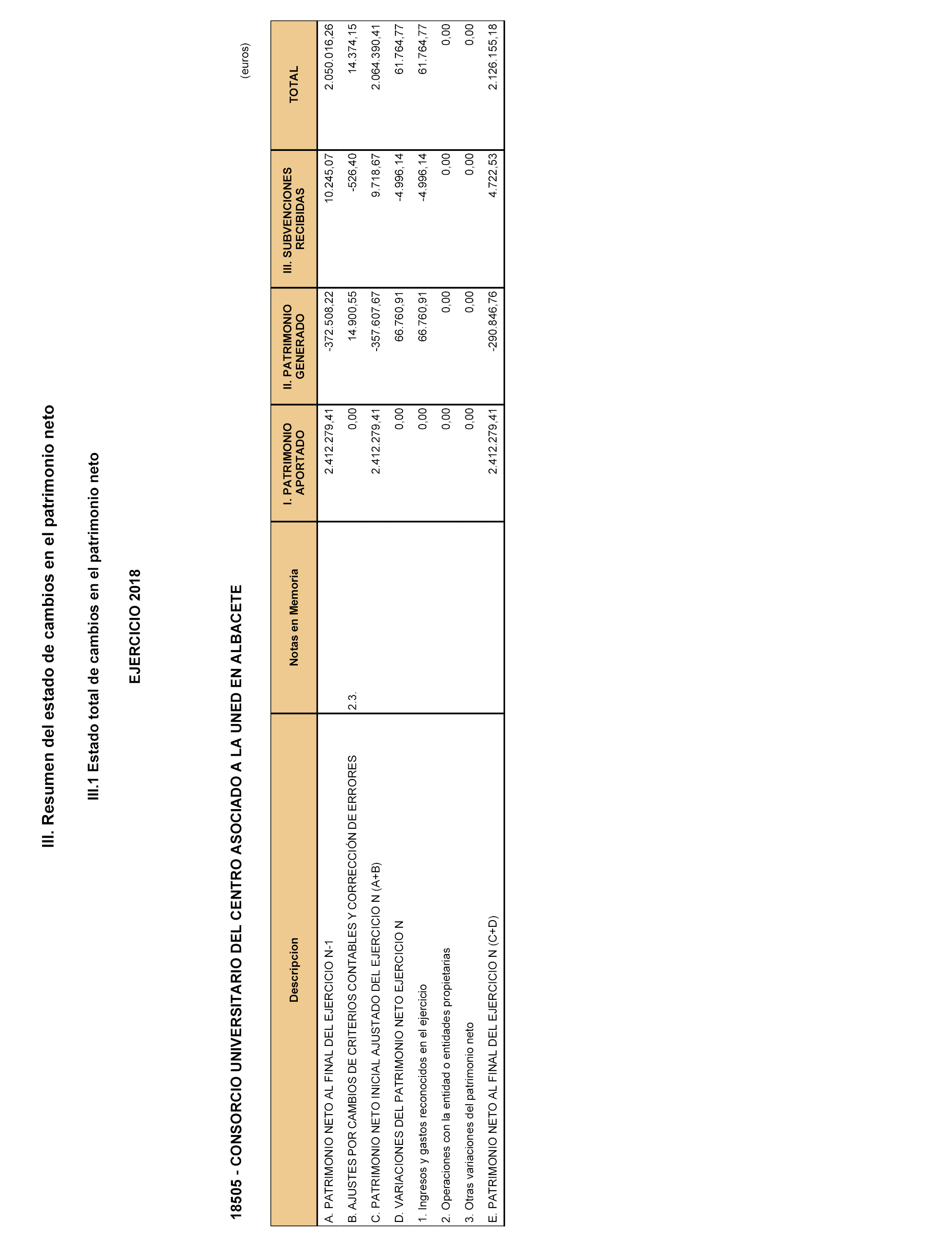 III. Resumen del estado de cambios en el patrimonio neto

III.1 Estado total de cambios en el patrimonio neto

EJERCICIO 2018

18505 - CONSORCIO UNIVERSITARIO DEL CENTRO ASOCIADO A LA UNED EN ALBACETE

(euros)

| Descripcion | Notas en Memoria | I. PATRIMONIO APORTADO | II. PATRIMONIO GENERADO | III. SUBVENCIONES RECIBIDAS | TOTAL |
|---|---|---|---|---|---|
| A. PATRIMONIO NETO AL FINAL DEL EJERCICIO N-1 | | 2.412.279,41 | -372.508,22 | 10.245,07 | 2.050.016,26 |
| B. AJUSTES POR CAMBIOS DE CRITERIOS CONTABLES Y CORRECCIÓN DE ERRORES | 2.3. | 0,00 | 14.900,55 | -526,40 | 14.374,15 |
| C. PATRIMONIO NETO INICIAL AJUSTADO DEL EJERCICIO N (A+B) | | 2.412.279,41 | -357.607,67 | 9.718,67 | 2.064.390,41 |
| D. VARIACIONES DEL PATRIMONIO NETO EJERCICIO N | | 0,00 | 66.760,91 | -4.996,14 | 61.764,77 |
| 1. Ingresos y gastos reconocidos en el ejercicio | | 0,00 | 66.760,91 | -4.996,14 | 61.764,77 |
| 2. Operaciones con la entidad o entidades propietarias | | 0,00 | 0,00 | 0,00 | 0,00 |
| 3. Otras variaciones del patrimonio neto | | 0,00 | 0,00 | 0,00 | 0,00 |
| E. PATRIMONIO NETO AL FINAL DEL EJERCICIO N (C+D) | | 2.412.279,41 | -290.846,76 | 4.722,53 | 2.126.155,18 |